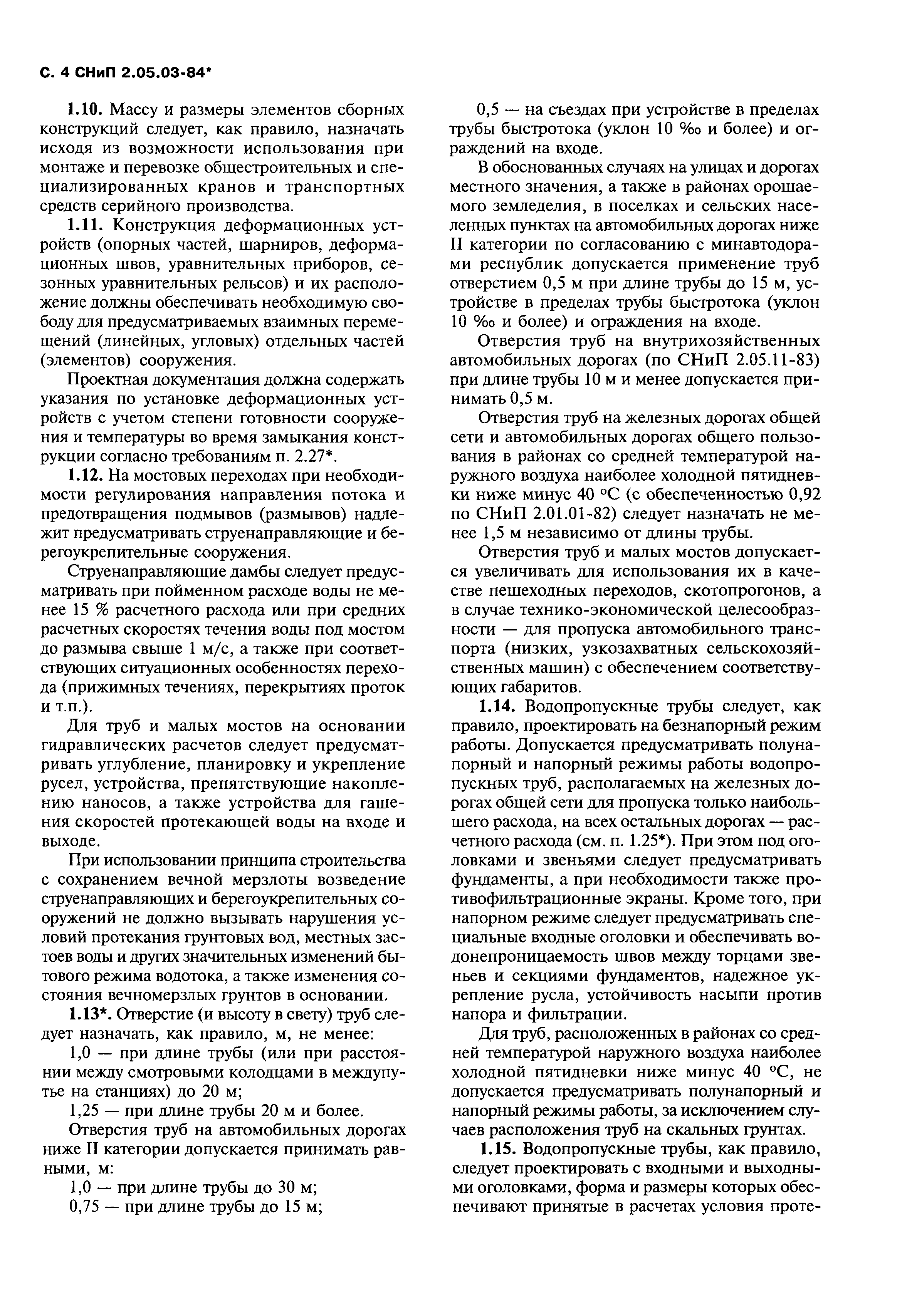 С. 4 СНиП 2.05.03-84*

1.10. Массу и размеры элементов сборных конструкций следует, как правило, назначать исходя из возможности использования при монтаже и перевозке общестроительных и специализированных кранов и транспортных средств серийного производства.

1.11. Конструкция деформационных устройств (опорных частей, шарниров, деформационных швов, уравнительных приборов, сезонных уравнительных рельсов) и их расположение должны обеспечивать необходимую свободу для предусматриваемых взаимных перемещений (линейных, угловых) отдельных частей (элементов) сооружения.

Проектная документация должна содержать указания по установке деформационных устройств с учетом степени готовности сооружения и температуры во время замыкания конструкции согласно требованиям п. 2.27*.

1.12. На мостовых переходах при необходимости регулирования направления потока и предотвращения подмывов (размывов) надлежит предусматривать струенаправляющие и берегоукрепительные сооружения.

Струенаправляющие дамбы следует предусматривать при пойменном расходе воды не менее 15 % расчетного расхода или при средних расчетных скоростях течения воды под мостом до размыва свыше 1 м/с, а также при соответствующих ситуационных особенностях перехода (прижимных течениях, перекрытиях проток и т.п.).

Для труб и малых мостов на основании гидравлических расчетов следует предусматривать углубление, планировку и укрепление русел, устройства, препятствующие накоплению наносов, а также устройства для гашения скоростей протекающей воды на входе и выходе.

При использовании принципа строительства с сохранением вечной мерзлоты возведение струенаправляющих и берегоукрепительных сооружений не должно вызывать нарушения условий протекания грунтовых вод, местных застоев воды и других значительных изменений бытового режима водотока, а также изменения состояния вечномерзлых грунтов в основании.

1.13*. Отверстие (и высоту в свету) труб следует назначать, как правило, м, не менее:

1,0 — при длине трубы (или при расстоянии между смотровыми колодцами в междупутье на станциях) до 20 м;

1,25 — при длине трубы 20 м и более.

Отверстия труб на автомобильных дорогах ниже II категории допускается принимать равными, м:

1,0 — при длине трубы до 30 м;

0,75 — при длине трубы до 15 м;

0,5 — на съездах при устройстве в пределах трубы быстротока (уклон 10 ‰ и более) и ограждений на входе.

В обоснованных случаях на улицах и дорогах местного значения, а также в районах орошаемого земледелия, в поселках и сельских населенных пунктах на автомобильных дорогах ниже II категории по согласованию с минавтодорами республик допускается применение труб отверстием 0,5 м при длине трубы до 15 м, устройстве в пределах трубы быстротока (уклон 10 ‰ и более) и ограждения на входе.

Отверстия труб на внутрихозяйственных автомобильных дорогах (по СНиП 2.05.11-83) при длине трубы 10 м и менее допускается принимать 0,5 м.

Отверстия труб на железных дорогах общей сети и автомобильных дорогах общего пользования в районах со средней температурой наружного воздуха наиболее холодной пятидневки ниже минус 40 °С (с обеспеченностью 0,92 по СНиП 2.01.01-82) следует назначать не менее 1,5 м независимо от длины трубы.

Отверстия труб и малых мостов допускается увеличивать для использования их в качестве пешеходных переходов, скотопрогонов, а в случае технико-экономической целесообразности — для пропуска автомобильного транспорта (низких, узкозахватных сельскохозяйственных машин) с обеспечением соответствующих габаритов.

1.14. Водопропускные трубы следует, как правило, проектировать на безнапорный режим работы. Допускается предусматривать полунапорный и напорный режимы работы водопропускных труб, располагаемых на железных дорогах общей сети для пропуска только наибольшего расхода, на всех остальных дорогах — расчетного расхода (см. п. 1.25*). При этом под оголовками и звеньями следует предусматривать фундаменты, а при необходимости также противофильтрационные экраны. Кроме того, при напорном режиме следует предусматривать специальные входные оголовки и обеспечивать водонепроницаемость швов между торцами звеньев и секциями фундаментов, надежное укрепление русла, устойчивость насыпи против напора и фильтрации.

Для труб, расположенных в районах со средней температурой наружного воздуха наиболее холодной пятидневки ниже минус 40 °С, не допускается предусматривать полунапорный и напорный режимы работы, за исключением случаев расположения труб на скальных грунтах.

1.15. Водопропускные трубы, как правило, следует проектировать с входными и выходными оголовками, форма и размеры которых обеспечивают принятые в расчетах условия проте-